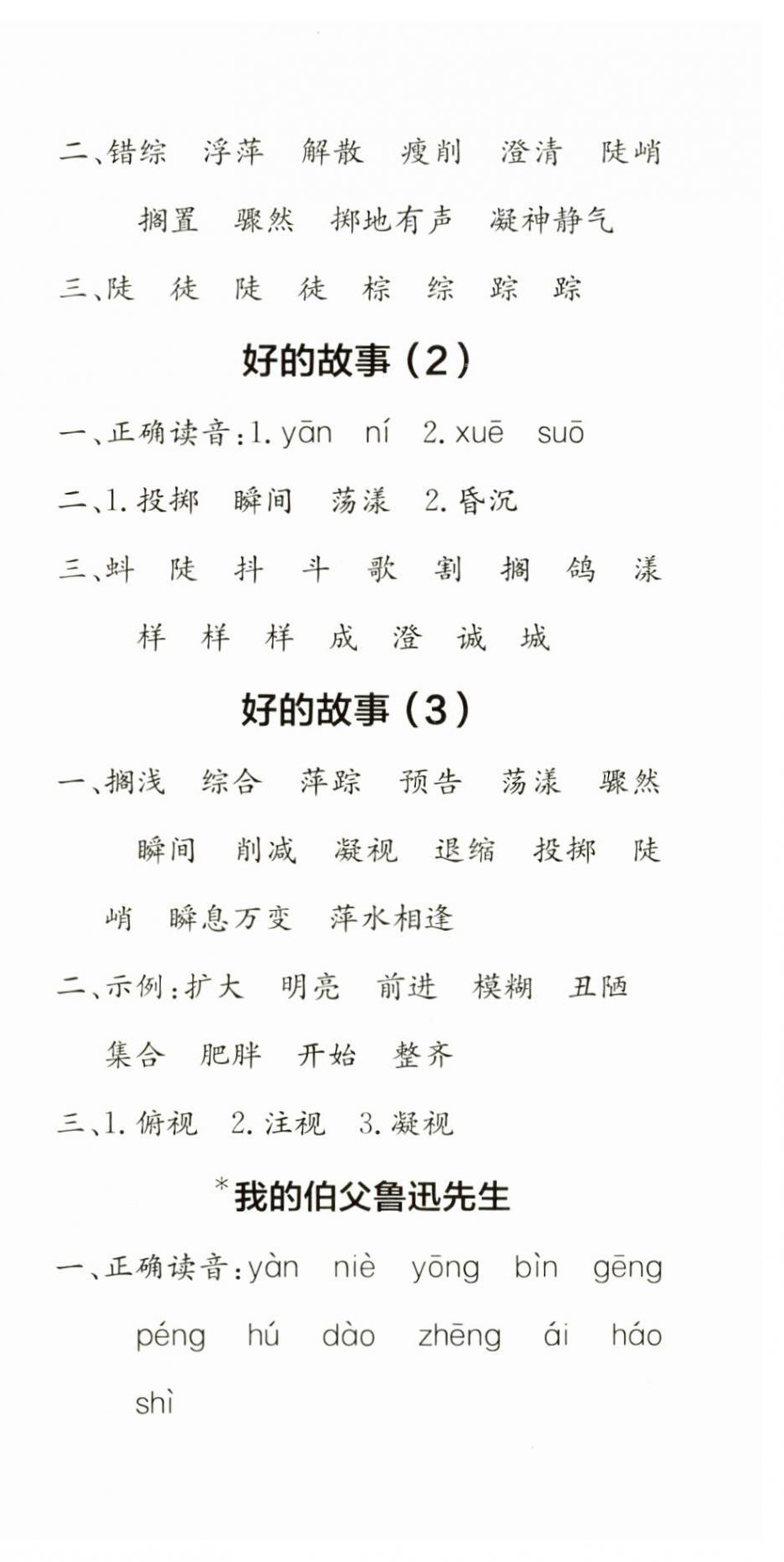 二、错综　浮萍　解散　瘦削　澄清　陡峭

搁置　骤然　掷地有声　凝神静气

三、陡　徒　陡　徒　棕　综　踪　踪

好的故事（2）

一、正确读音：1. yān　ní　2. xuē　suō

二、1. 投掷　瞬间　荡漾　2. 昏沉

三、蚪　陡　抖　斗　歌　割　搁　鸽　漾

样　样　样　成　澄　诚　城

好的故事（3）

一、搁浅　综合　萍踪　预告　荡漾　骤然

瞬间　削减　凝视　退缩　投掷　陡峭　瞬息万变　萍水相逢

二、示例：扩大　明亮　前进　模糊　丑陋

集合　肥胖　开始　整齐

三、1. 俯视　2. 注视　3. 凝视

*我的伯父鲁迅先生

一、正确读音：yàn　niè　yōng　bìn　gēng

péng　hú　dào　zhēng　ái　háo

shì